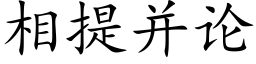 相提并论